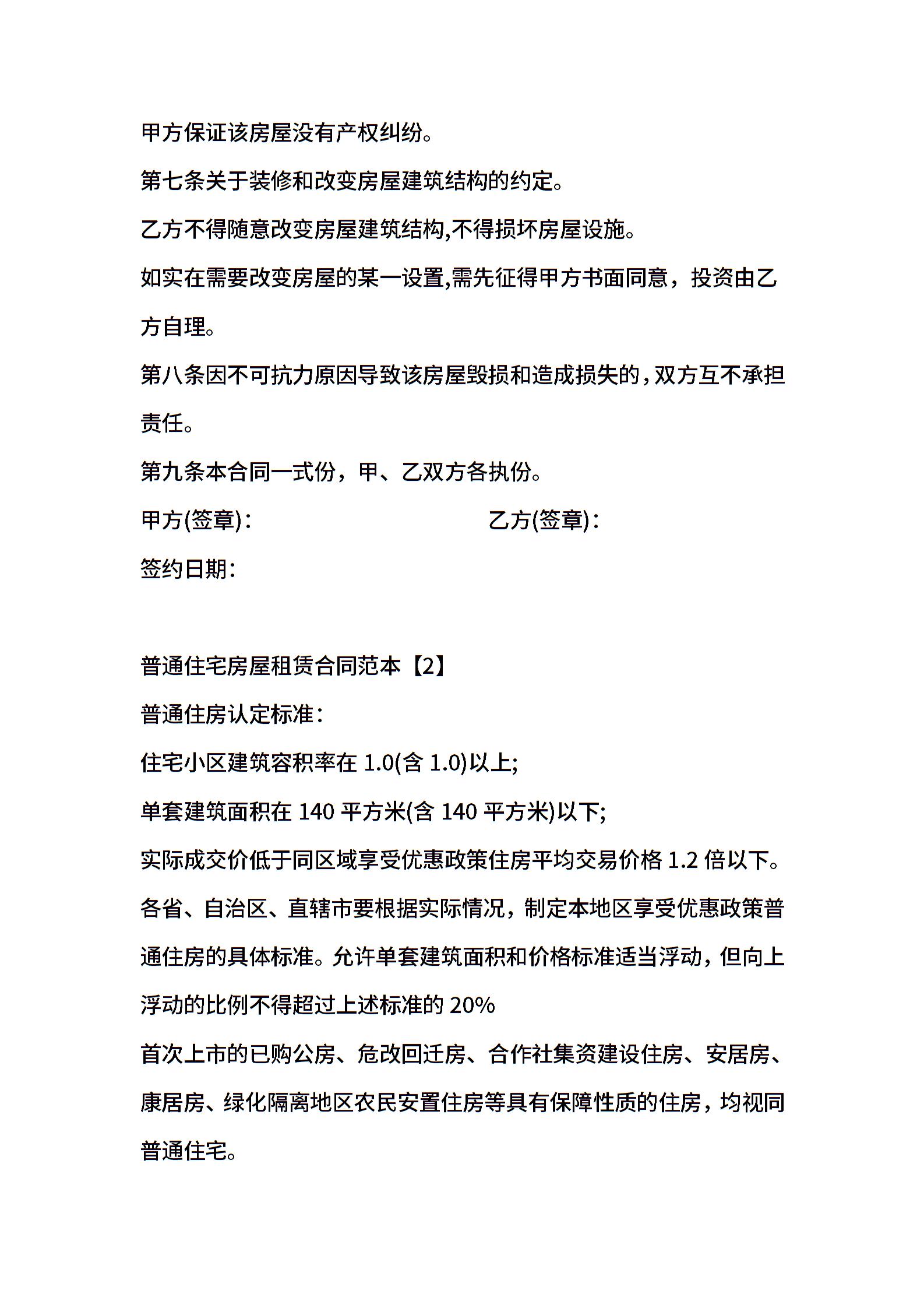 甲方保证该房屋没有产权纠纷。

第七条关于装修和改变房屋建筑结构的约定。

乙方不得随意改变房屋建筑结构,不得损坏房屋设施。

如实在需要改变房屋的某一设置,需先征得甲方书面同意，投资由乙方自理。

第八条因不可抗力原因导致该房屋毁损和造成损失的，双方互不承担责任。

第九条本合同一式份，甲、乙双方各执份。

甲方(签章)：　　　　乙方(签章)：

签约日期：

普通住宅房屋租赁合同范本【2】

普通住房认定标准：

住宅小区建筑容积率在 1.0(含 1.0)以上;

单套建筑面积在 140 平方米(含 140 平方米)以下;

实际成交价低于同区域享受优惠政策住房平均交易价格 1.2 倍以下。

各省、自治区、直辖市要根据实际情况，制定本地区享受优惠政策普通住房的具体标准。允许单套建筑面积和价格标准适当浮动，但向上浮动的比例不得超过上述标准的 20%

首次上市的已购公房、危改回迁房、合作社集资建设住房、安居房、康居房、绿化隔离地区农民安置住房等具有保障性质的住房，均视同普通住宅。